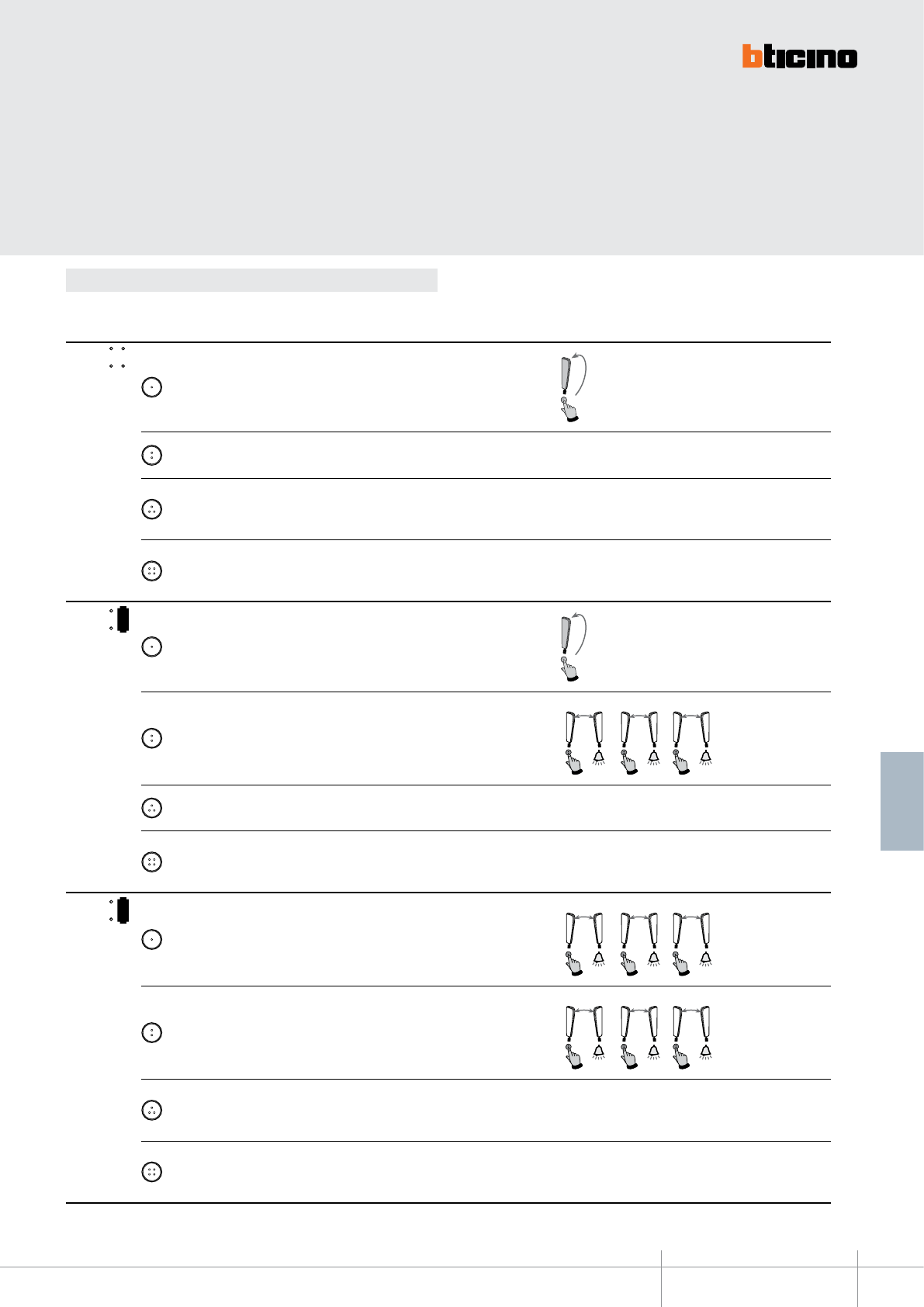 bticino